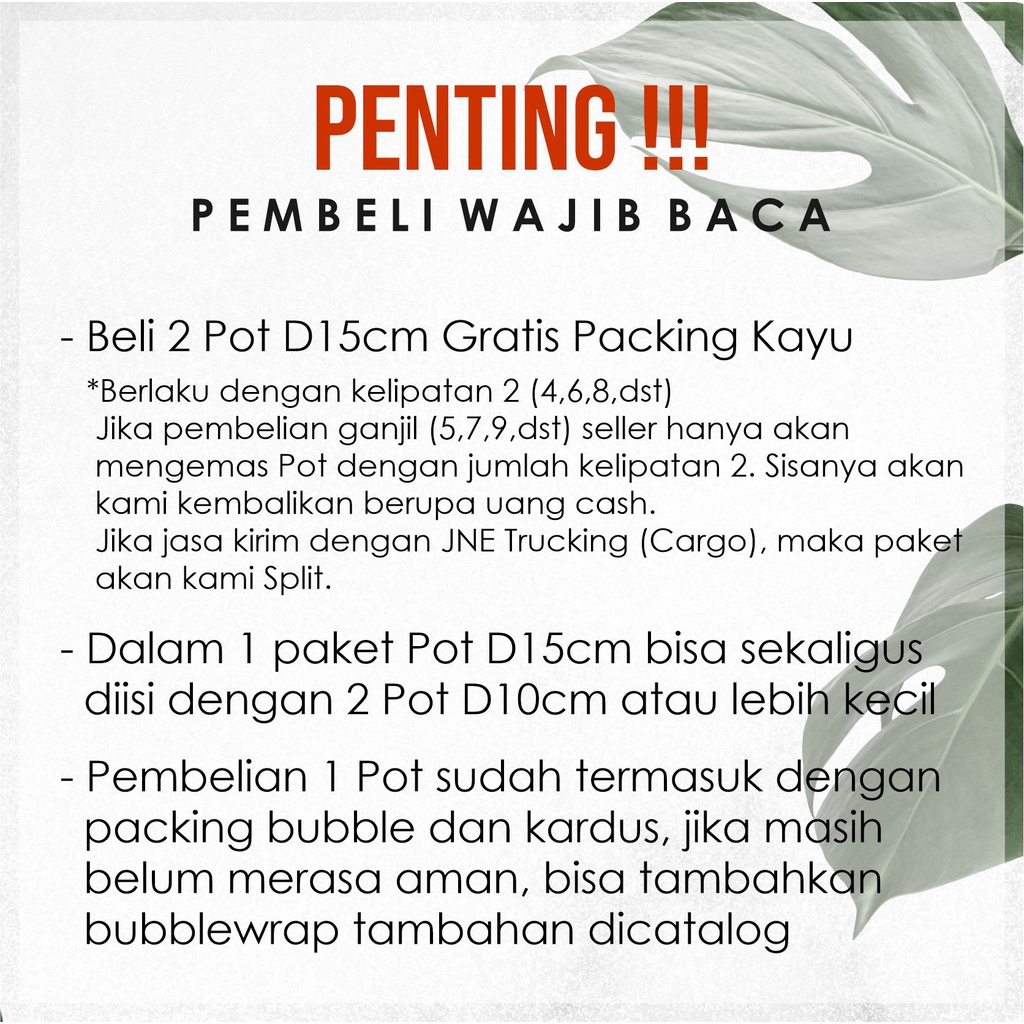 PENTING !!!
PEMBELI WAJIB BACA

- Beli 2 Pot D15cm Gratis Packing Kayu
*Berlaku dengan kelipatan 2 (4,6,8,dst)
Jika pembelian ganjil (5,7,9,dst) seller hanya akan mengemas Pot dengan jumlah kelipatan 2. Sisanya akan kami kembalikan berupa uang cash.
Jika jasa kirim dengan JNE Trucking (Cargo), maka paket akan kami Split.

- Dalam 1 paket Pot D15cm bisa sekaligus diisi dengan 2 Pot D10cm atau lebih kecil

- Pembelian 1 Pot sudah termasuk dengan packing bubble dan kardus, jika masih belum merasa aman, bisa tambahkan bubblewrap tambahan dicatalog